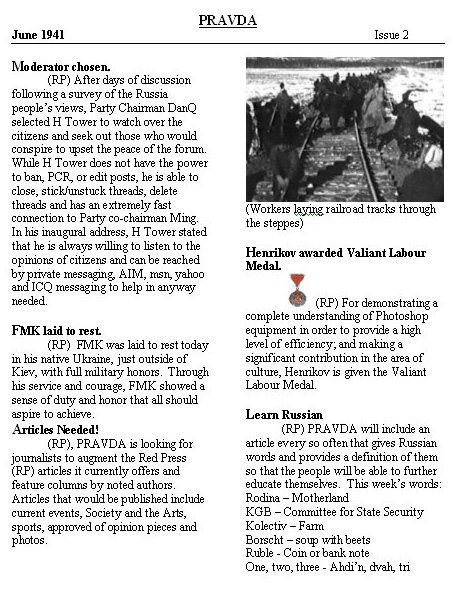 PRAVDA

June 1941

Issue 2

Moderator chosen.

(RP) After days of discussion following a survey of the Russia people's views, Party Chairman DanQ selected H Tower to watch over the citizens and seek out those who would conspire to upset the peace of the forum. While H Tower does not have the power to ban, PCR, or edit posts, he is able to close, stick/unstuck threads, delete threads and has an extremely fast connection to Party co-chairman Ming. In his inaugural address, H Tower stated that he is always willing to listen to the opinions of citizens and can be reached by private messaging, AIM, msn, yahoo and ICQ messaging to help in anyway needed.

FMK laid to rest.

(RP) FMK was laid to rest today in his native Ukraine, just outside of Kiev, with full military honors. Through his service and courage, FMK showed a sense of duty and honor that all should aspire to achieve.

Articles Needed!

(RP), PRAVDA is looking for journalists to augment the Red Press (RP) articles it currently offers and feature columns by noted authors. Articles that would be published include current events, Society and the Arts, sports, approved of opinion pieces and photos.

(Workers laying railroad tracks through the steppes)

Henrikov awarded Valiant Labour Medal.

(RP) For demonstrating a complete understanding of Photoshop equipment in order to provide a high level of efficiency; and making a significant contribution in the area of culture, Henrikov is given the Valiant Labour Medal.

Learn Russian

(RP) PRAVDA will include an article every so often that gives Russian words and provides a definition of them so that the people will be able to further educate themselves. This week's words:
Rodina – Motherland
KGB – Committee for State Security
Kolectiv – Farm
Borscht – soup with beets
Ruble - Coin or bank note
One, two, three - Ahdi'n, dvah, tri